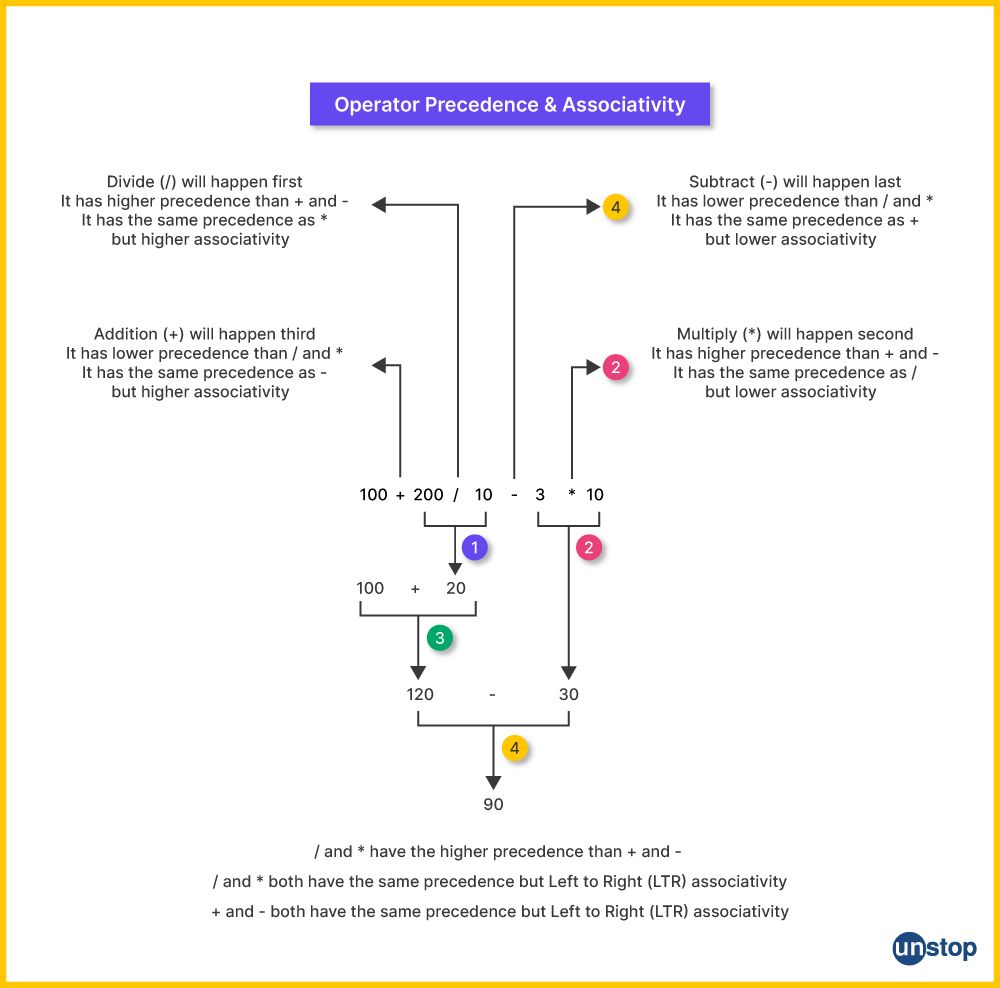 Operator Precedence & Associativity

Divide (/) will happen first
It has higher precedence than + and -
It has the same precedence as *
but higher associativity

4

Subtract (-) will happen last
It has lower precedence than / and *
It has the same precedence as +
but lower associativity

Addition (+) will happen third
It has lower precedence than / and *
It has the same precedence as -
but higher associativity

2

Multiply (*) will happen second
It has higher precedence than + and -
It has the same precedence as /
but lower associativity

100 + 200 / 10 - 3 * 10

1

2

100 + 20

3

120 - 30

4

90

/ and * have the higher precedence than + and -

/ and * both have the same precedence but Left to Right (LTR) associativity

+ and - both have the same precedence but Left to Right (LTR) associativity

unstop